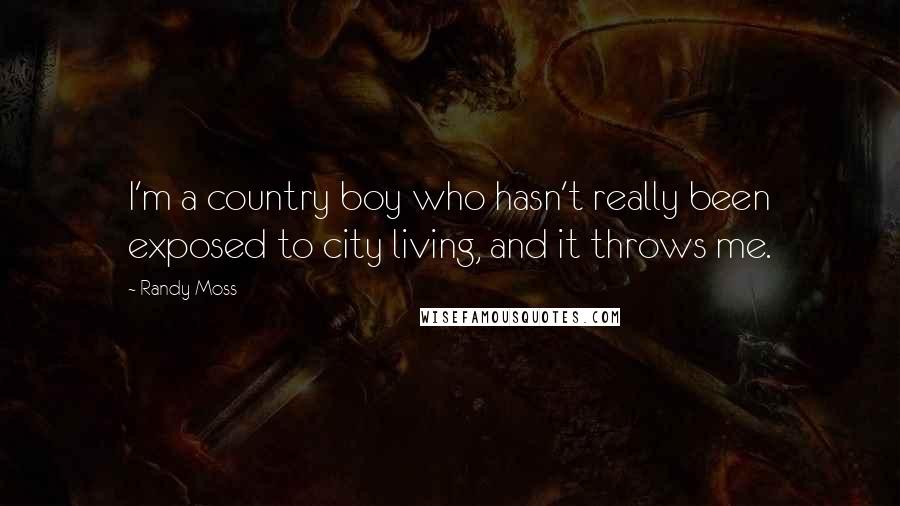 I'm a country boy who hasn't really been exposed to city living, and it throws me.

- Randy Moss

WISEFAMOUSQUOTES.COM